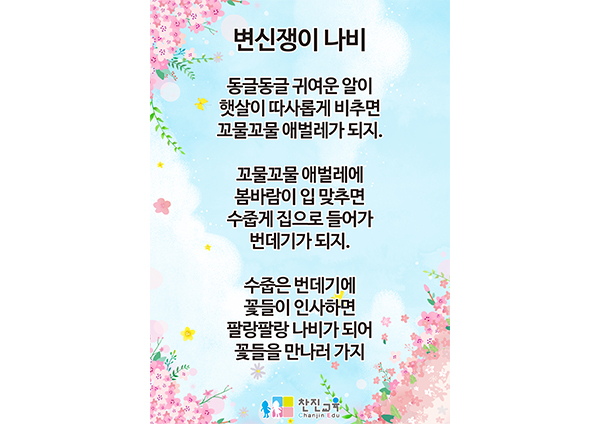 변신쟁이 나비

동글동글 귀여운 알이
햇살이 따사롭게 비추면
꼬물꼬물 애벌레가 되지.

꼬물꼬물 애벌레에
봄바람이 입 맞추면
수줍게 집으로 들어가
번데기가 되지.

수줍은 번데기에
꽃들이 인사하면
팔랑팔랑 나비가 되어
꽃들을 만나러 가지

찬진교육
Chanjin Edu